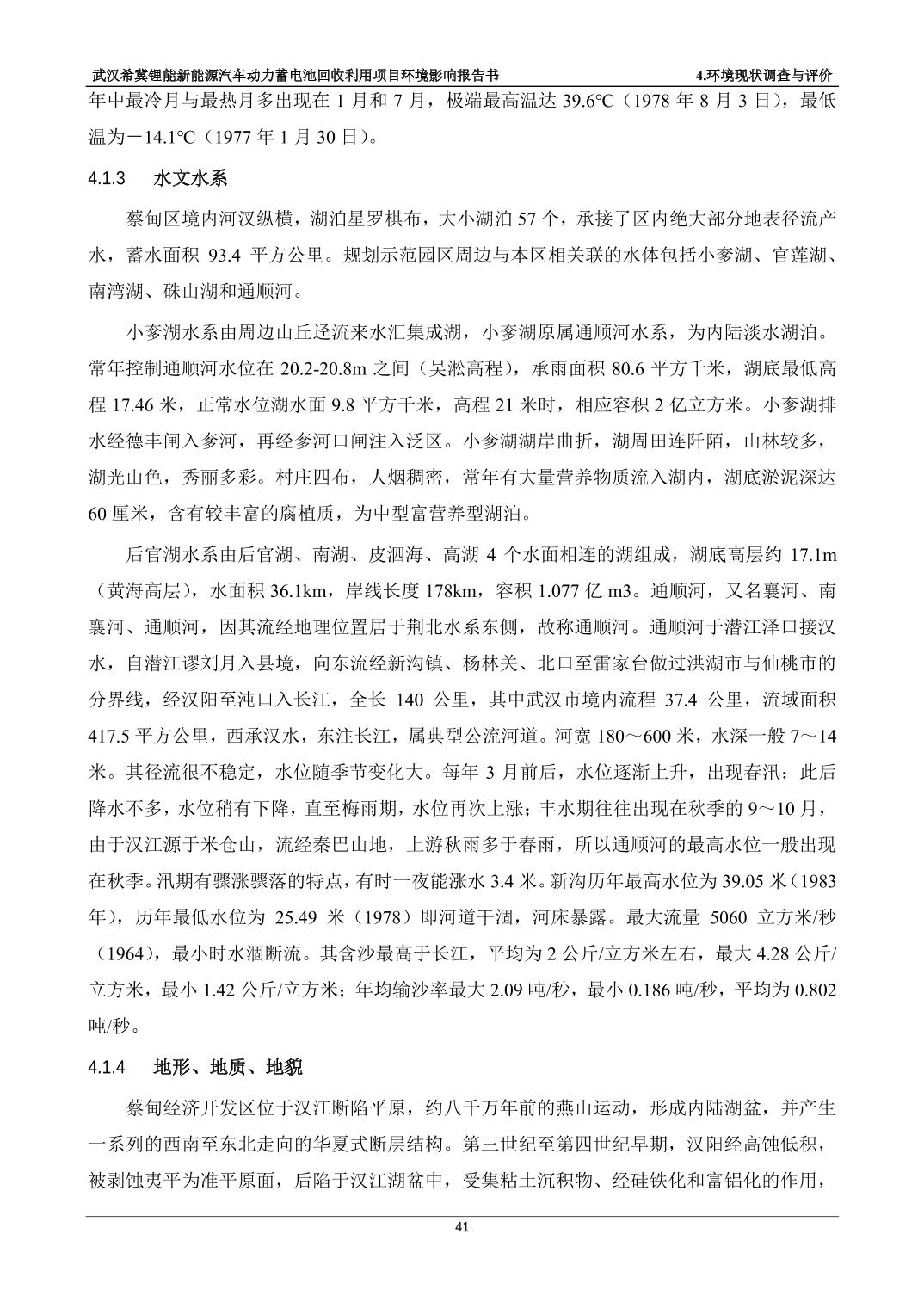 武汉希冀锂能新能源汽车动力蓄电池回收利用项目环境影响报告书 4.环境现状调查与评价

年中最冷月与最热月多出现在 1 月和 7 月，极端最高温达 39.6℃（1978 年 8 月 3 日），最低温为－14.1℃（1977 年 1 月 30 日）。

4.1.3 水文水系

蔡甸区境内河汊纵横，湖泊星罗棋布，大小湖泊 57 个，承接了区内绝大部分地表径流产水，蓄水面积 93.4 平方公里。规划示范园区周边与本区相关联的水体包括小奓湖、官莲湖、南湾湖、硃山湖和通顺河。

小奓湖水系由周边山丘迳流来水汇集成湖，小奓湖原属通顺河水系，为内陆淡水湖泊。常年控制通顺河水位在 20.2-20.8m 之间（吴淞高程），承雨面积 80.6 平方千米，湖底最低高程 17.46 米，正常水位湖水面 9.8 平方千米，高程 21 米时，相应容积 2 亿立方米。小奓湖排水经德丰闸入奓河，再经奓河口闸注入泛区。小奓湖湖岸曲折，湖周田连阡陌，山林较多，湖光山色，秀丽多彩。村庄四布，人烟稠密，常年有大量营养物质流入湖内，湖底淤泥深达 60 厘米，含有较丰富的腐植质，为中型富营养型湖泊。

后官湖水系由后官湖、南湖、皮泗海、高湖 4 个水面相连的湖组成，湖底高层约 17.1m（黄海高层），水面积 36.1km，岸线长度 178km，容积 1.077 亿 m3。通顺河，又名襄河、南襄河、通顺河，因其流经地理位置居于荆北水系东侧，故称通顺河。通顺河于潜江泽口接汉水，自潜江谬刘月入县境，向东流经新沟镇、杨林关、北口至雷家台做过洪湖市与仙桃市的分界线，经汉阳至沌口入长江，全长 140 公里，其中武汉市境内流程 37.4 公里，流域面积 417.5 平方公里，西承汉水，东注长江，属典型公流河道。河宽 180～600 米，水深一般 7～14 米。其径流很不稳定，水位随季节变化大。每年 3 月前后，水位逐渐上升，出现春汛；此后降水不多，水位稍有下降，直至梅雨期，水位再次上涨；丰水期往往出现在秋季的 9～10 月，由于汉江源于米仓山，流经秦巴山地，上游秋雨多于春雨，所以通顺河的最高水位一般出现在秋季。汛期有骤涨骤落的特点，有时一夜能涨水 3.4 米。新沟历年最高水位为 39.05 米（1983 年），历年最低水位为 25.49 米（1978）即河道干涸，河床暴露。最大流量 5060 立方米/秒（1964），最小时水涸断流。其含沙最高于长江，平均为 2 公斤/立方米左右，最大 4.28 公斤/立方米，最小 1.42 公斤/立方米；年均输沙率最大 2.09 吨/秒，最小 0.186 吨/秒，平均为 0.802 吨/秒。

4.1.4 地形、地质、地貌

蔡甸经济开发区位于汉江断陷平原，约八千万年前的燕山运动，形成内陆湖盆，并产生一系列的西南至东北走向的华夏式断层结构。第三世纪至第四世纪早期，汉阳经高蚀低积，被剥蚀夷平为准平原面，后陷于汉江湖盆中，受集粘土沉积物、经硅铁化和富铝化的作用，

41